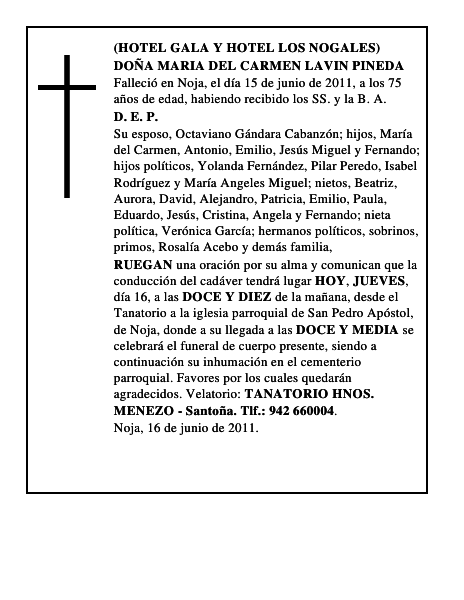 (HOTEL GALA Y HOTEL LOS NOGALES)
DOÑA MARIA DEL CARMEN LAVIN PINEDA
Falleció en Noja, el día 15 de junio de 2011, a los 75 años de edad, habiendo recibido los SS. y la B. A.
D. E. P.
Su esposo, Octaviano Gándara Cabanzón; hijos, María del Carmen, Antonio, Emilio, Jesús Miguel y Fernando; hijos políticos, Yolanda Fernández, Pilar Peredo, Isabel Rodríguez y María Angeles Miguel; nietos, Beatriz, Aurora, David, Alejandro, Patricia, Emilio, Paula, Eduardo, Jesús, Cristina, Angela y Fernando; nieta política, Verónica García; hermanos políticos, sobrinos, primos, Rosalía Acebo y demás familia,
RUEGAN una oración por su alma y comunican que la conducción del cadáver tendrá lugar HOY, JUEVES, día 16, a las DOCE Y DIEZ de la mañana, desde el Tanatorio a la iglesia parroquial de San Pedro Apóstol, de Noja, donde a su llegada a las DOCE Y MEDIA se celebrará el funeral de cuerpo presente, siendo a continuación su inhumación en el cementerio parroquial. Favores por los cuales quedarán agradecidos. Velatorio: TANATORIO HNOS. MENEZO - Santoña. Tlf.: 942 660004.
Noja, 16 de junio de 2011.